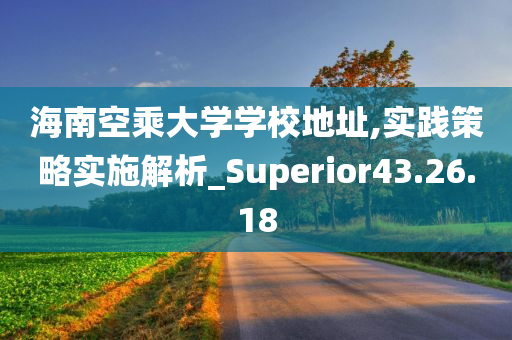 海南空乘大学学校地址,实践策略实施解析_Superior43.26.18